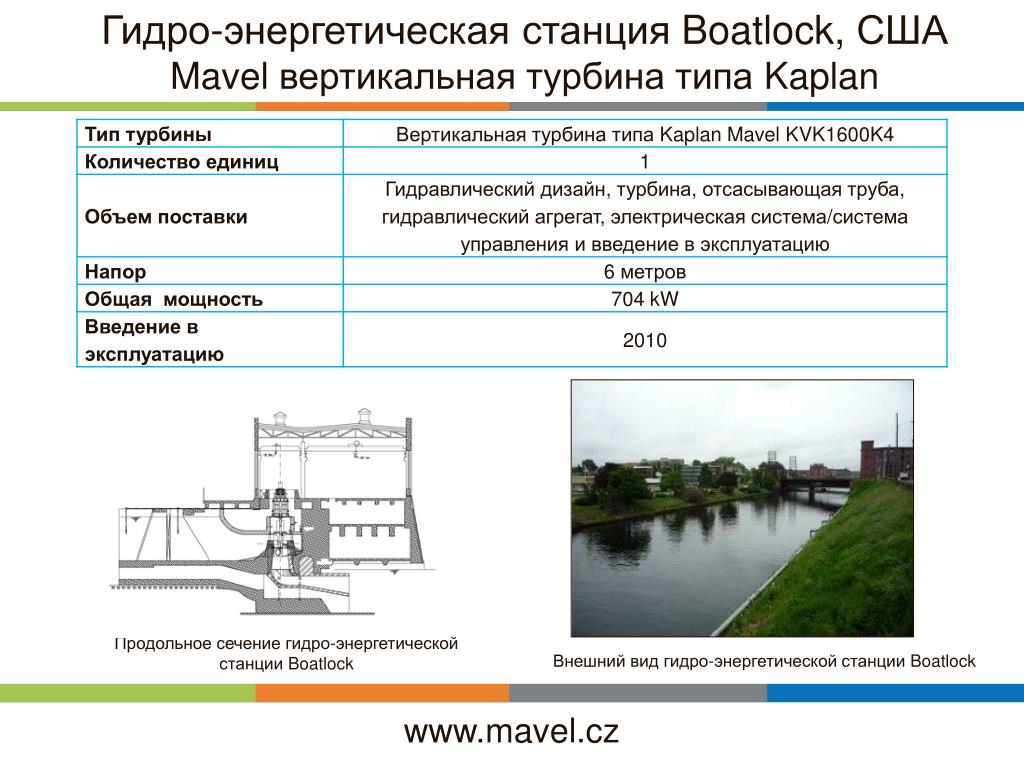 Гидро-энергетическая станция Boatlock, США
Mavel вертикальная турбина типа Kaplan

| Тип турбины | Вертикальная турбина типа Kaplan Mavel KVK1600K4 |
|---|---|
| Количество единиц | 1 |
| Объем поставки | Гидравлический дизайн, турбина, отсасывающая труба, гидравлический агрегат, электрическая система/система управления и введение в эксплуатацию |
| Напор | 6 метров |
| Общая мощность | 704 kW |
| Введение в эксплуатацию | 2010 |

Продольное сечение гидро-энергетической станции Boatlock

Внешний вид гидро-энергетической станции Boatlock

www.mavel.cz